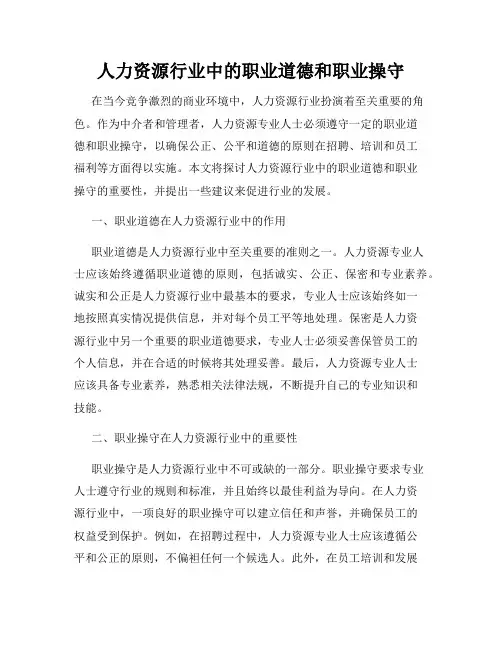 人力资源行业中的职业道德和职业操守

在当今竞争激烈的商业环境中，人力资源行业扮演着至关重要的角色。作为中介者和管理者，人力资源专业人士必须遵守一定的职业道德和职业操守，以确保公正、公平和道德的原则在招聘、培训和员工福利等方面得以实施。本文将探讨人力资源行业中的职业道德和职业操守的重要性，并提出一些建议来促进行业的发展。

一、职业道德在人力资源行业中的作用

职业道德是人力资源行业中至关重要的准则之一。人力资源专业人士应该始终遵循职业道德的原则，包括诚实、公正、保密和专业素养。诚实和公正是人力资源行业中最基本的要求，专业人士应该始终如一地按照真实情况提供信息，并对每个员工平等地处理。保密是人力资源行业中另一个重要的职业道德要求，专业人士必须妥善保管员工的个人信息，并在合适的时候将其处理妥善。最后，人力资源专业人士应该具备专业素养，熟悉相关法律法规，不断提升自己的专业知识和技能。

二、职业操守在人力资源行业中的重要性

职业操守是人力资源行业中不可或缺的一部分。职业操守要求专业人士遵守行业的规则和标准，并且始终以最佳利益为导向。在人力资源行业中，一项良好的职业操守可以建立信任和声誉，并确保员工的权益受到保护。例如，在招聘过程中，人力资源专业人士应该遵循公平和公正的原则，不偏袒任何一个候选人。此外，在员工培训和发展